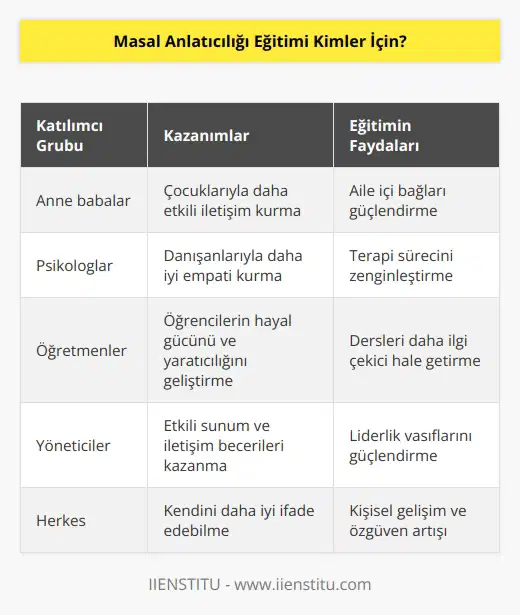 Masal Anlatıcılığı Eğitimi Kimler İçin?

| Katılımcı Grubu | Kazanımlar | Eğitimin Faydaları |
|---|---|---|
| Anne babalar | Çocuklarıyla daha etkili iletişim kurma | Aile içi bağları güçlendirme |
| Psikologlar | Danışanlarıyla daha iyi empati kurma | Terapi sürecini zenginleştirme |
| Öğretmenler | Öğrencilerin hayal gücünü ve yaratıcılığını geliştirme | Dersleri daha ilgi çekici hale getirme |
| Yöneticiler | Etkili sunum ve iletişim becerileri kazanma | Liderlik vasıflarını güçlendirme |
| Herkes | Kendini daha iyi ifade edebilme | Kişisel gelişim ve özgüven artışı |

IIENSTITU - www.iienstitu.com